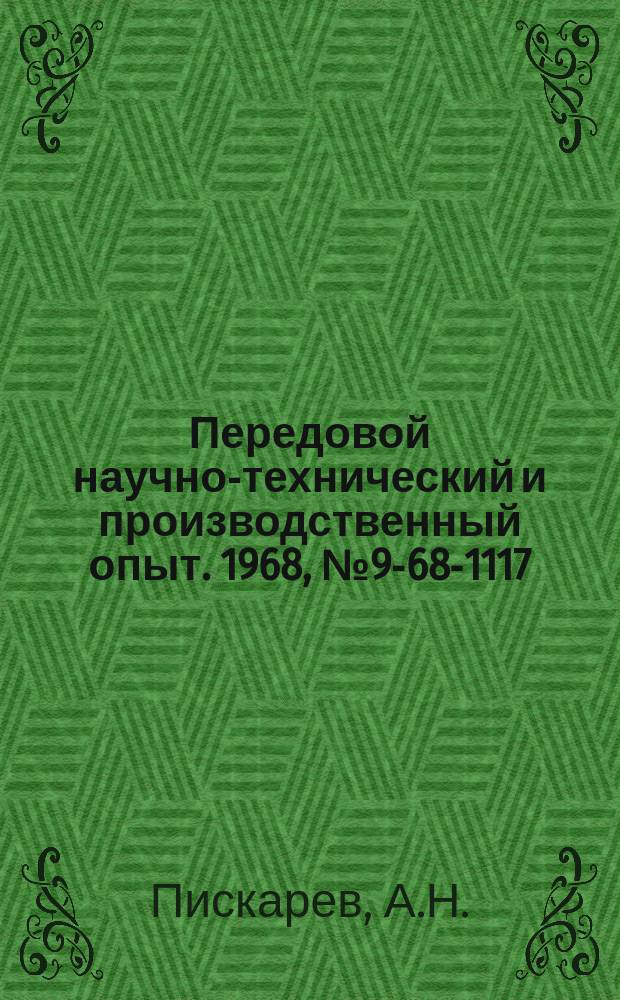 Передовой научно-технический и производственный опыт. 1968, №9-68-1117

Пискарев, А.Н.